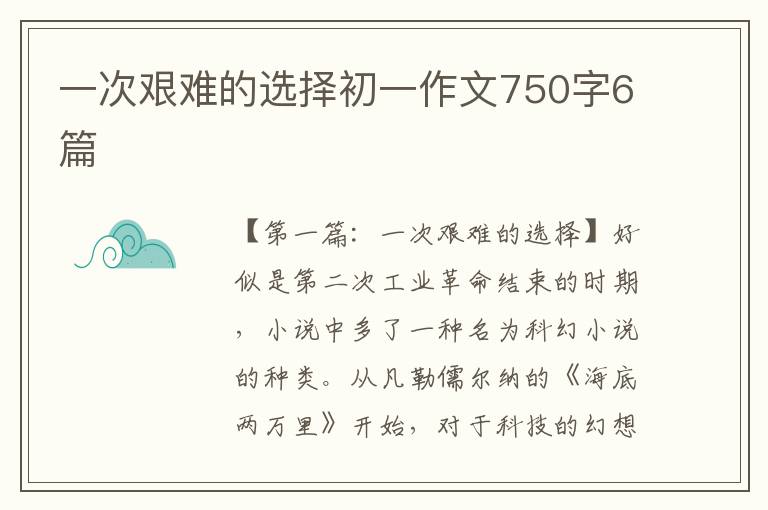 一次艰难的选择初一作文750字6篇

【第一篇：一次艰难的选择】好似是第二次工业革命结束的时期，小说中多了一种名为科幻小说的种类。从凡勒儒尔纳的《海底两万里》开始，对于科技的幻想